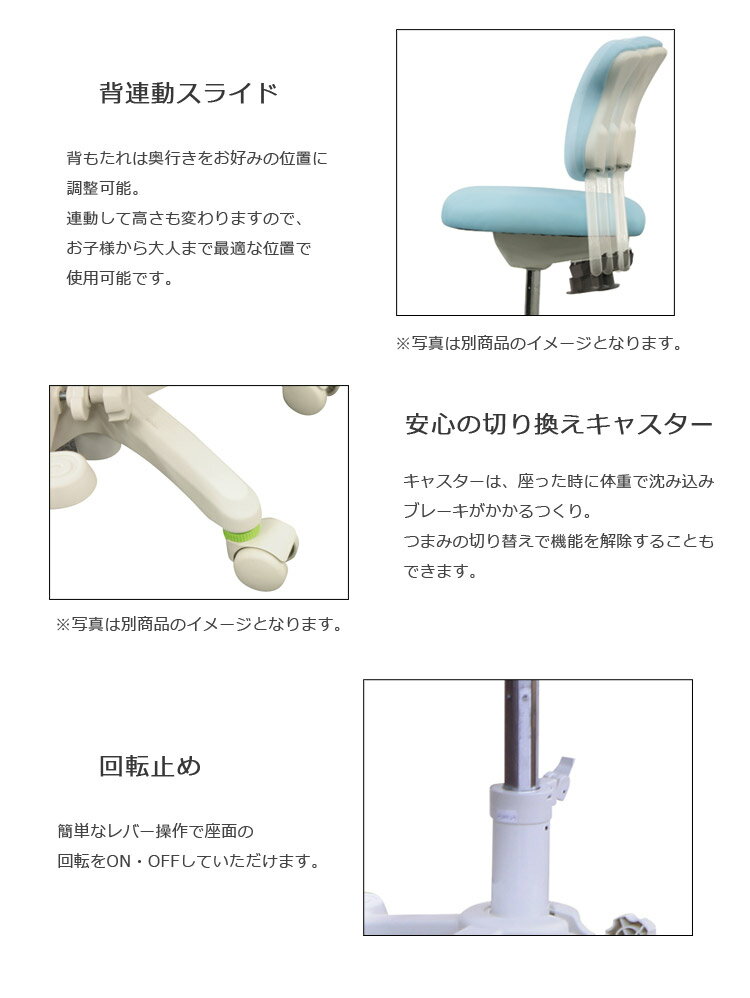 背連動スライド

背もたれは奥行きをお好みの位置に調整可能。
連動して高さも変わりますので、お子様から大人まで最適な位置で使用可能です。

※写真は別商品のイメージとなります。

安心の切り換えキャスター

キャスターは、座った時に体重で沈み込みブレーキがかかるつくり。
つまみの切り替えで機能を解除することもできます。

※写真は別商品のイメージとなります。

回転止め

簡単なレバー操作で座面の回転をON・OFFしていただけます。